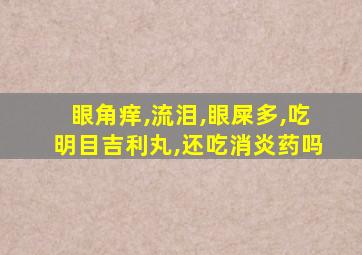 眼角痒,流泪,眼屎多,吃明目吉利丸,还吃消炎药吗